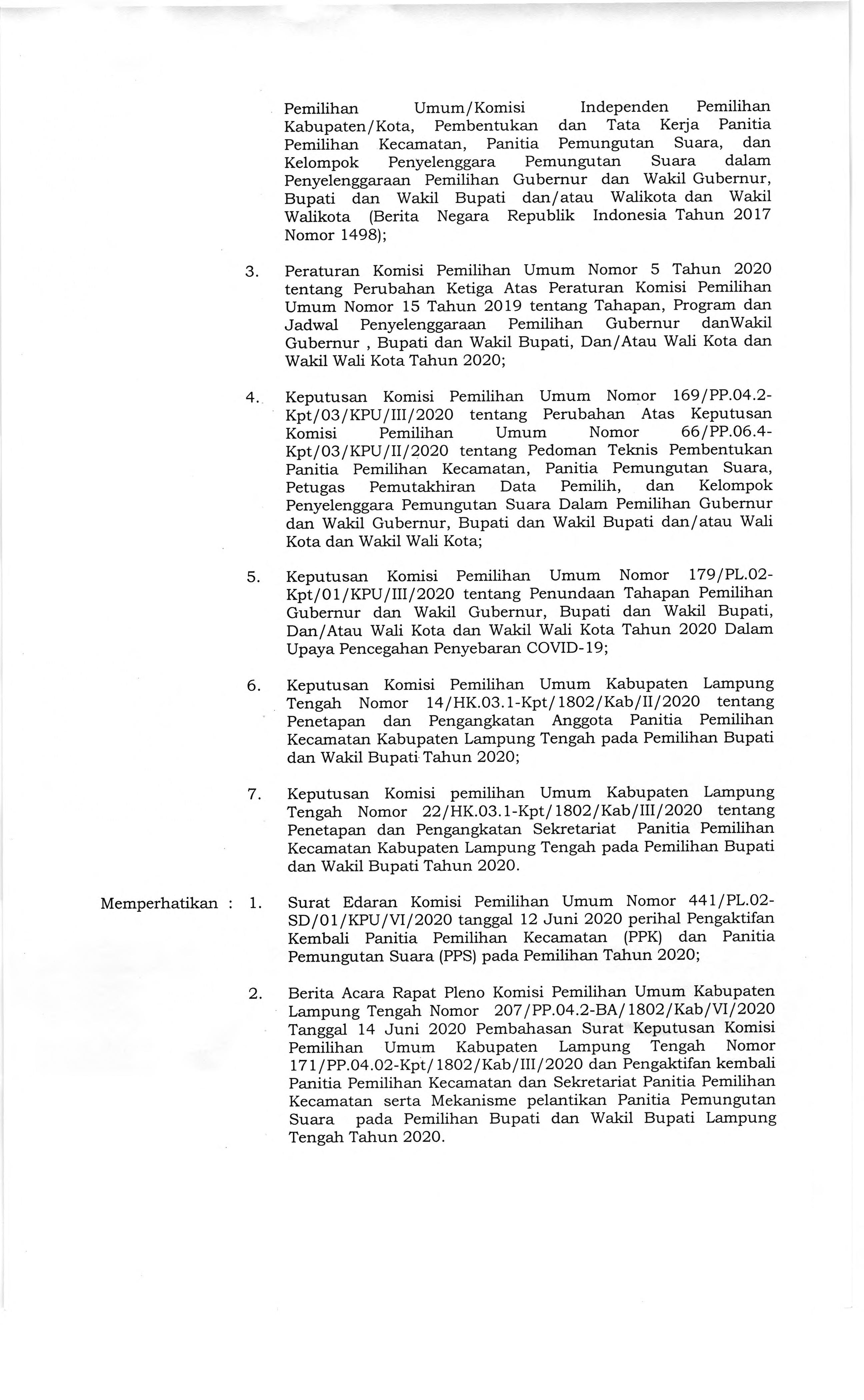 Pemilihan Umum/Komisi Independen Pemilihan Kabupaten/Kota, Pembentukan dan Tata Kerja Panitia Pemilihan Kecamatan, Panitia Pemungutan Suara, dan Kelompok Penyelenggara Pemungutan Suara dalam Penyelenggaraan Pemilihan Gubernur dan Wakil Gubernur, Bupati dan Wakil Bupati dan/atau Walikota dan Wakil Walikota (Berita Negara Republik Indonesia Tahun 2017 Nomor 1498);

3. Peraturan Komisi Pemilihan Umum Nomor 5 Tahun 2020 tentang Perubahan Ketiga Atas Peraturan Komisi Pemilihan Umum Nomor 15 Tahun 2019 tentang Tahapan, Program dan Jadwal Penyelenggaraan Pemilihan Gubernur danWakil Gubernur , Bupati dan Wakil Bupati, Dan/Atau Wali Kota dan Wakil Wali Kota Tahun 2020;

4. Keputusan Komisi Pemilihan Umum Nomor 169/PP.04.2-Kpt/03/KPU/III/2020 tentang Perubahan Atas Keputusan Komisi Pemilihan Umum Nomor 66/PP.06.4-Kpt/03/KPU/II/2020 tentang Pedoman Teknis Pembentukan Panitia Pemilihan Kecamatan, Panitia Pemungutan Suara, Petugas Pemutakhiran Data Pemilih, dan Kelompok Penyelenggara Pemungutan Suara Dalam Pemilihan Gubernur dan Wakil Gubernur, Bupati dan Wakil Bupati dan/atau Wali Kota dan Wakil Wali Kota;

5. Keputusan Komisi Pemilihan Umum Nomor 179/PL.02-Kpt/01/KPU/III/2020 tentang Penundaan Tahapan Pemilihan Gubernur dan Wakil Gubernur, Bupati dan Wakil Bupati, Dan/Atau Wali Kota dan Wakil Wali Kota Tahun 2020 Dalam Upaya Pencegahan Penyebaran COVID-19;

6. Keputusan Komisi Pemilihan Umum Kabupaten Lampung Tengah Nomor 14/HK.03.1-Kpt/1802/Kab/II/2020 tentang Penetapan dan Pengangkatan Anggota Panitia Pemilihan Kecamatan Kabupaten Lampung Tengah pada Pemilihan Bupati dan Wakil Bupati Tahun 2020;

7. Keputusan Komisi pemilihan Umum Kabupaten Lampung Tengah Nomor 22/HK.03.1-Kpt/1802/Kab/III/2020 tentang Penetapan dan Pengangkatan Sekretariat Panitia Pemilihan Kecamatan Kabupaten Lampung Tengah pada Pemilihan Bupati dan Wakil Bupati Tahun 2020.

Memperhatikan : 1. Surat Edaran Komisi Pemilihan Umum Nomor 441/PL.02-SD/01/KPU/VI/2020 tanggal 12 Juni 2020 perihal Pengaktifan Kembali Panitia Pemilihan Kecamatan (PPK) dan Panitia Pemungutan Suara (PPS) pada Pemilihan Tahun 2020;

2. Berita Acara Rapat Pleno Komisi Pemilihan Umum Kabupaten Lampung Tengah Nomor 207/PP.04.2-BA/1802/Kab/VI/2020 Tanggal 14 Juni 2020 Pembahasan Surat Keputusan Komisi Pemilihan Umum Kabupaten Lampung Tengah Nomor 171/PP.04.02-Kpt/1802/Kab/III/2020 dan Pengaktifan kembali Panitia Pemilihan Kecamatan dan Sekretariat Panitia Pemilihan Kecamatan serta Mekanisme pelantikan Panitia Pemungutan Suara pada Pemilihan Bupati dan Wakil Bupati Lampung Tengah Tahun 2020.